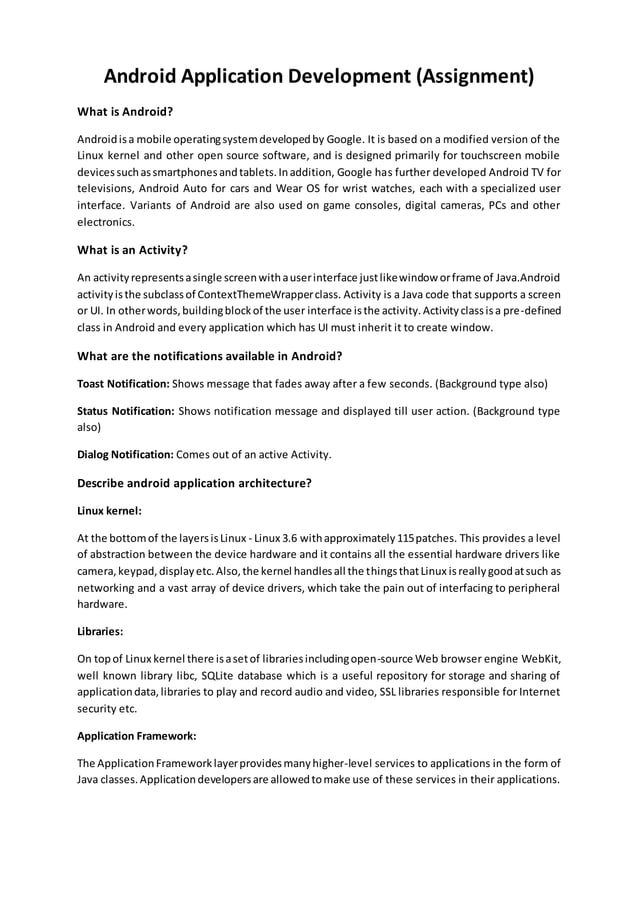 Android Application Development (Assignment)

What is Android?

Android is a mobile operating system developed by Google. It is based on a modified version of the Linux kernel and other open source software, and is designed primarily for touchscreen mobile devices such as smartphones and tablets. In addition, Google has further developed Android TV for televisions, Android Auto for cars and Wear OS for wrist watches, each with a specialized user interface. Variants of Android are also used on game consoles, digital cameras, PCs and other electronics.

What is an Activity?

An activity represents a single screen with a user interface just like window or frame of Java.Android activity is the subclass of ContextThemeWrapper class. Activity is a Java code that supports a screen or UI. In other words, building block of the user interface is the activity. Activity class is a pre-defined class in Android and every application which has UI must inherit it to create window.

What are the notifications available in Android?

Toast Notification: Shows message that fades away after a few seconds. (Background type also)

Status Notification: Shows notification message and displayed till user action. (Background type also)

Dialog Notification: Comes out of an active Activity.

Describe android application architecture?

Linux kernel:

At the bottom of the layers is Linux - Linux 3.6 with approximately 115 patches. This provides a level of abstraction between the device hardware and it contains all the essential hardware drivers like camera, keypad, display etc. Also, the kernel handles all the things that Linux is really good at such as networking and a vast array of device drivers, which take the pain out of interfacing to peripheral hardware.

Libraries:

On top of Linux kernel there is a set of libraries including open-source Web browser engine WebKit, well known library libc, SQLite database which is a useful repository for storage and sharing of application data, libraries to play and record audio and video, SSL libraries responsible for Internet security etc.

Application Framework:

The Application Framework layer provides many higher-level services to applications in the form of Java classes. Application developers are allowed to make use of these services in their applications.